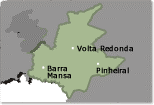 Volta Redonda

Barra Mansa

Pinheiral